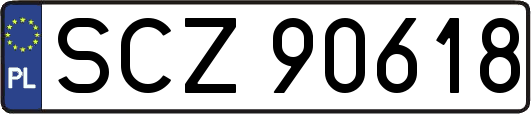 PL
SCZ 90618